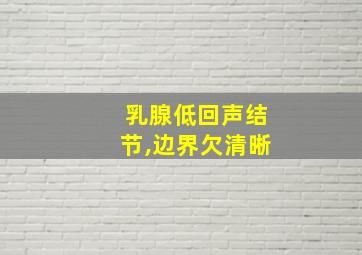 乳腺低回声结节,边界欠清晰